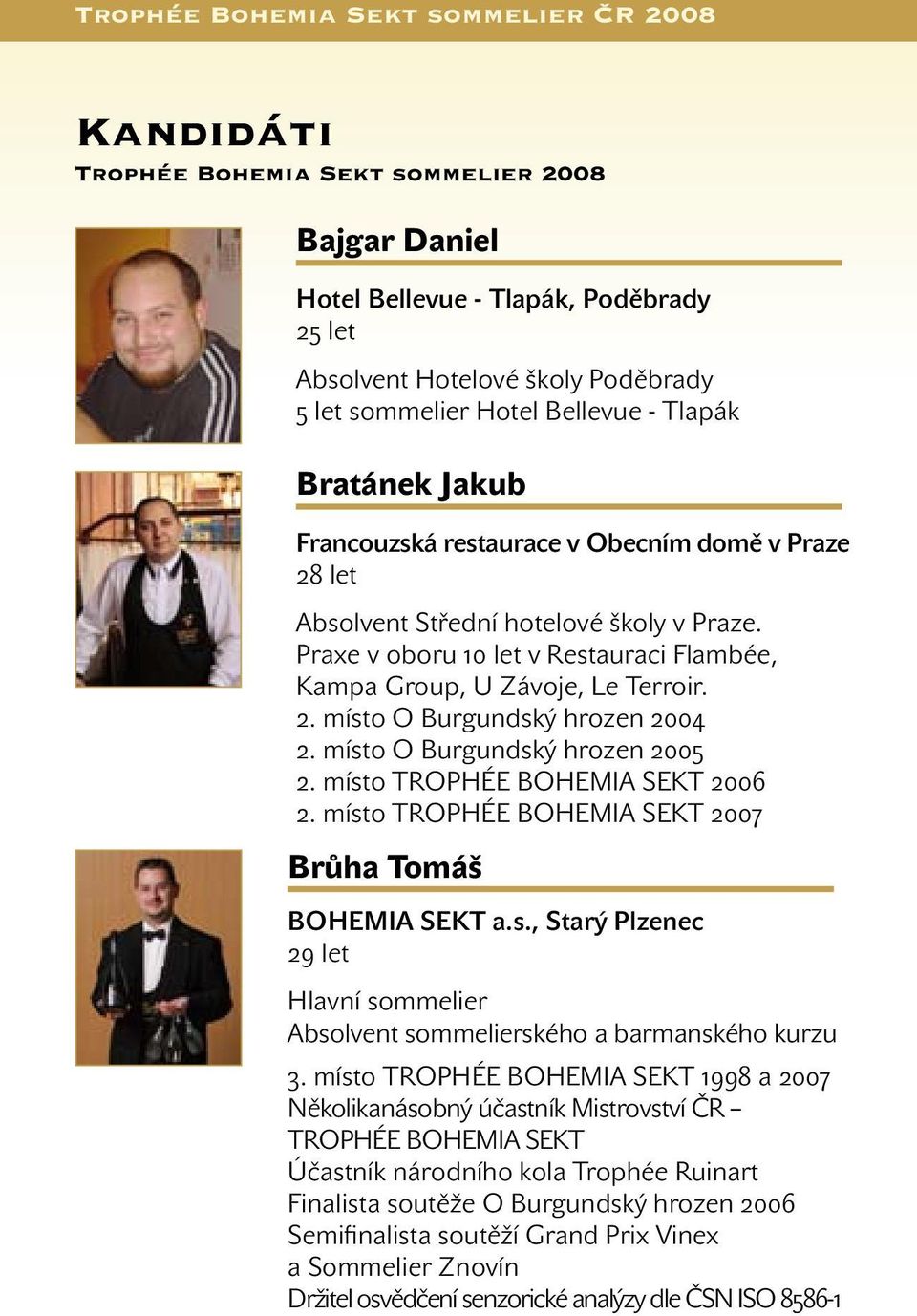 Trophée Bohemia Sekt sommelier ČR 2008

Kandidáti
Trophée Bohemia Sekt sommelier 2008

Bajgar Daniel

Hotel Bellevue - Tlapák, Poděbrady
25 let

Absolvent Hotelové školy Poděbrady
5 let sommelier Hotel Bellevue - Tlapák

Bratánek Jakub

Francouzská restaurace v Obecním domě v Praze
28 let

Absolvent Střední hotelové školy v Praze. Praxe v oboru 10 let v Restauraci Flambée, Kampa Group, U Závoje, Le Terroir.
2. místo O Burgundský hrozen 2004
2. místo O Burgundský hrozen 2005
2. místo TROPHÉE BOHEMIA SEKT 2006
2. místo TROPHÉE BOHEMIA SEKT 2007

Brůha Tomáš

BOHEMIA SEKT a.s., Starý Plzenec
29 let

Hlavní sommelier
Absolvent sommelierského a barmanského kurzu

3. místo TROPHÉE BOHEMIA SEKT 1998 a 2007
Několikanásobný účastník Mistrovství ČR – TROPHÉE BOHEMIA SEKT
Účastník národního kola Trophée Ruinart
Finalista soutěže O Burgundský hrozen 2006
Semifinalista soutěží Grand Prix Vinex a Sommelier Znovín
Držitel osvědčení senzorické analýzy dle ČSN ISO 8586-1